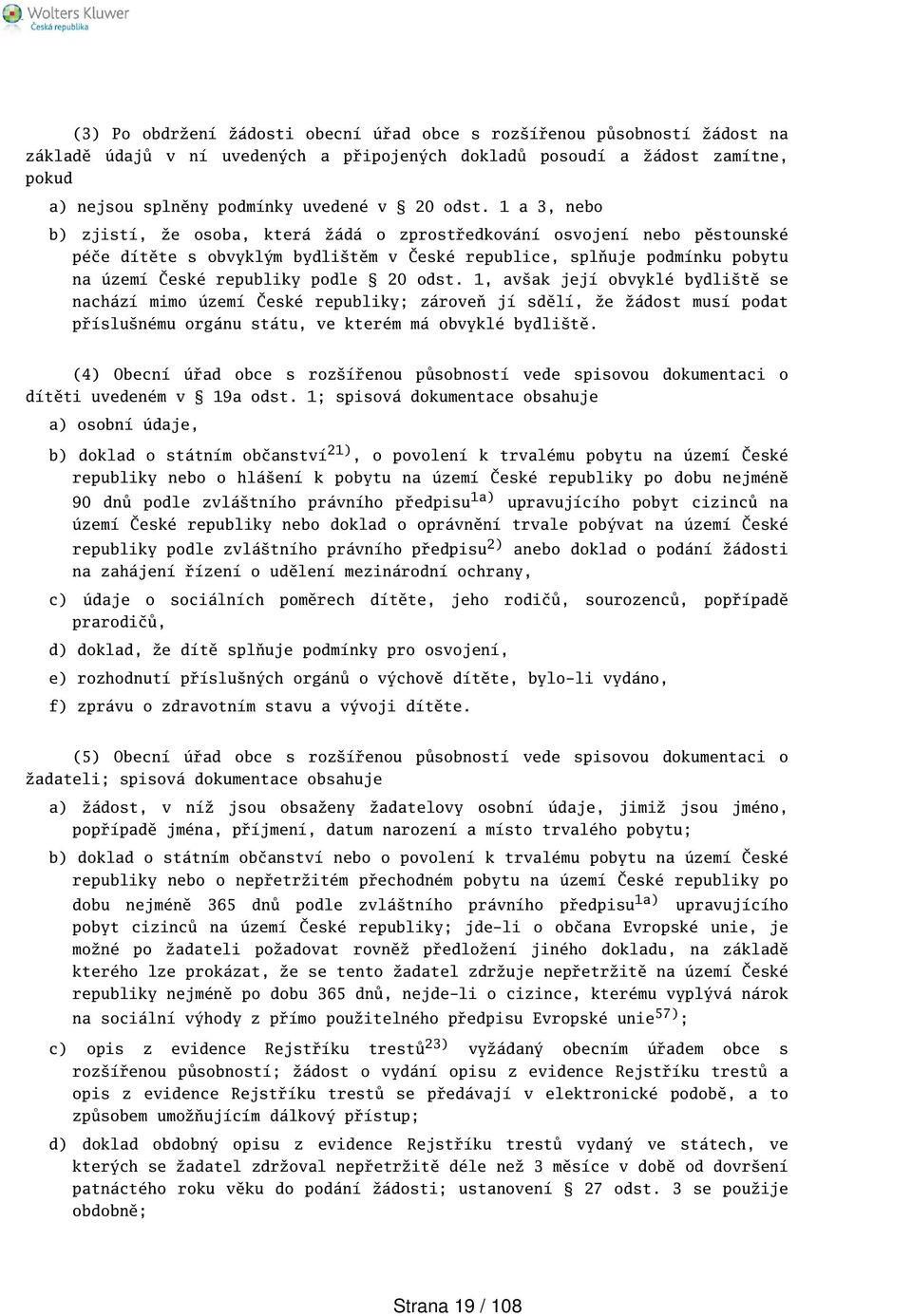 Wolters Kluwer
Česká republika

(3) Po obdržení žádosti obecní úřad obce s rozšířenou působností žádost na základě údajů v ní uvedených a připojených dokladů posoudí a žádost zamítne, pokud

a) nejsou splněny podmínky uvedené v § 20 odst. 1 a 3, nebo

b) zjistí, že osoba, která žádá o zprostředkování osvojení nebo pěstounské péče dítěte s obvyklým bydlištěm v České republice, splňuje podmínku pobytu na území České republiky podle § 20 odst. 1, avšak její obvyklé bydliště se nachází mimo území České republiky; zároveň jí sdělí, že žádost musí podat příslušnému orgánu státu, ve kterém má obvyklé bydliště.

(4) Obecní úřad obce s rozšířenou působností vede spisovou dokumentaci o dítěti uvedeném v § 19a odst. 1; spisová dokumentace obsahuje

a) osobní údaje,

b) doklad o státním občanství$^{21)}$, o povolení k trvalému pobytu na území České republiky nebo o hlášení k pobytu na území České republiky po dobu nejméně 90 dnů podle zvláštního právního předpisu$^{1a)}$ upravujícího pobyt cizinců na území České republiky nebo doklad o oprávnění trvale pobývat na území České republiky podle zvláštního právního předpisu$^{2)}$ anebo doklad o podání žádosti na zahájení řízení o udělení mezinárodní ochrany,

c) údaje o sociálních poměrech dítěte, jeho rodičů, sourozenců, popřípadě prarodičů,

d) doklad, že dítě splňuje podmínky pro osvojení,

e) rozhodnutí příslušných orgánů o výchově dítěte, bylo-li vydáno,

f) zprávu o zdravotním stavu a vývoji dítěte.

(5) Obecní úřad obce s rozšířenou působností vede spisovou dokumentaci o žadateli; spisová dokumentace obsahuje

a) žádost, v níž jsou obsaženy žadatelovy osobní údaje, jimiž jsou jméno, popřípadě jména, příjmení, datum narození a místo trvalého pobytu;

b) doklad o státním občanství nebo o povolení k trvalému pobytu na území České republiky nebo o nepřetržitém přechodném pobytu na území České republiky po dobu nejméně 365 dnů podle zvláštního právního předpisu$^{1a)}$ upravujícího pobyt cizinců na území České republiky; jde-li o občana Evropské unie, je možné po žadateli požadovat rovněž předložení jiného dokladu, na základě kterého lze prokázat, že se tento žadatel zdržuje nepřetržitě na území České republiky nejméně po dobu 365 dnů, nejde-li o cizince, kterému vyplývá nárok na sociální výhody z přímo použitelného předpisu Evropské unie$^{57)}$;

c) opis z evidence Rejstříku trestů$^{23)}$ vyžádaný obecním úřadem obce s rozšířenou působností; žádost o vydání opisu z evidence Rejstříku trestů a opis z evidence Rejstříku trestů se předávají v elektronické podobě, a to způsobem umožňujícím dálkový přístup;

d) doklad obdobný opisu z evidence Rejstříku trestů vydaný ve státech, ve kterých se žadatel zdržoval nepřetržitě déle než 3 měsíce v době od dovršení patnáctého roku věku do podání žádosti; ustanovení § 27 odst. 3 se použije obdobně;

Strana 19 / 108